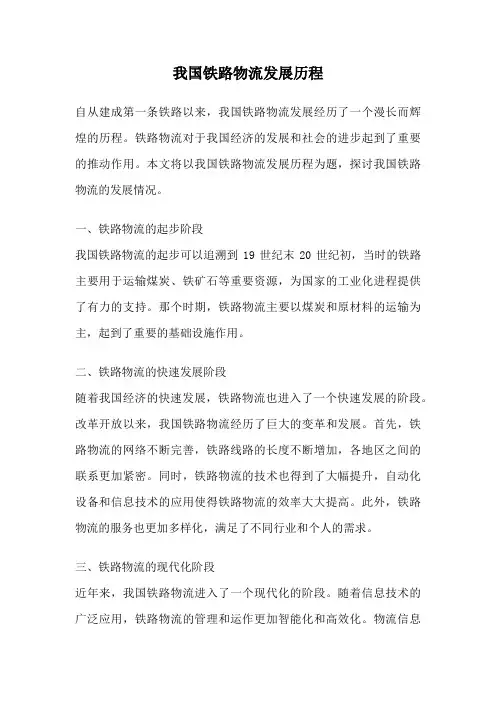 我国铁路物流发展历程

自从建成第一条铁路以来，我国铁路物流发展经历了一个漫长而辉煌的历程。铁路物流对于我国经济的发展和社会的进步起到了重要的推动作用。本文将以我国铁路物流发展历程为题，探讨我国铁路物流的发展情况。

一、铁路物流的起步阶段
我国铁路物流的起步可以追溯到 19 世纪末 20 世纪初，当时的铁路主要用于运输煤炭、铁矿石等重要资源，为国家的工业化进程提供了有力的支持。那个时期，铁路物流主要以煤炭和原材料的运输为主，起到了重要的基础设施作用。

二、铁路物流的快速发展阶段
随着我国经济的快速发展，铁路物流也进入了一个快速发展的阶段。改革开放以来，我国铁路物流经历了巨大的变革和发展。首先，铁路物流的网络不断完善，铁路线路的长度不断增加，各地区之间的联系更加紧密。同时，铁路物流的技术也得到了大幅提升，自动化设备和信息技术的应用使得铁路物流的效率大大提高。此外，铁路物流的服务也更加多样化，满足了不同行业和个人的需求。

三、铁路物流的现代化阶段
近年来，我国铁路物流进入了一个现代化的阶段。随着信息技术的广泛应用，铁路物流的管理和运作更加智能化和高效化。物流信息